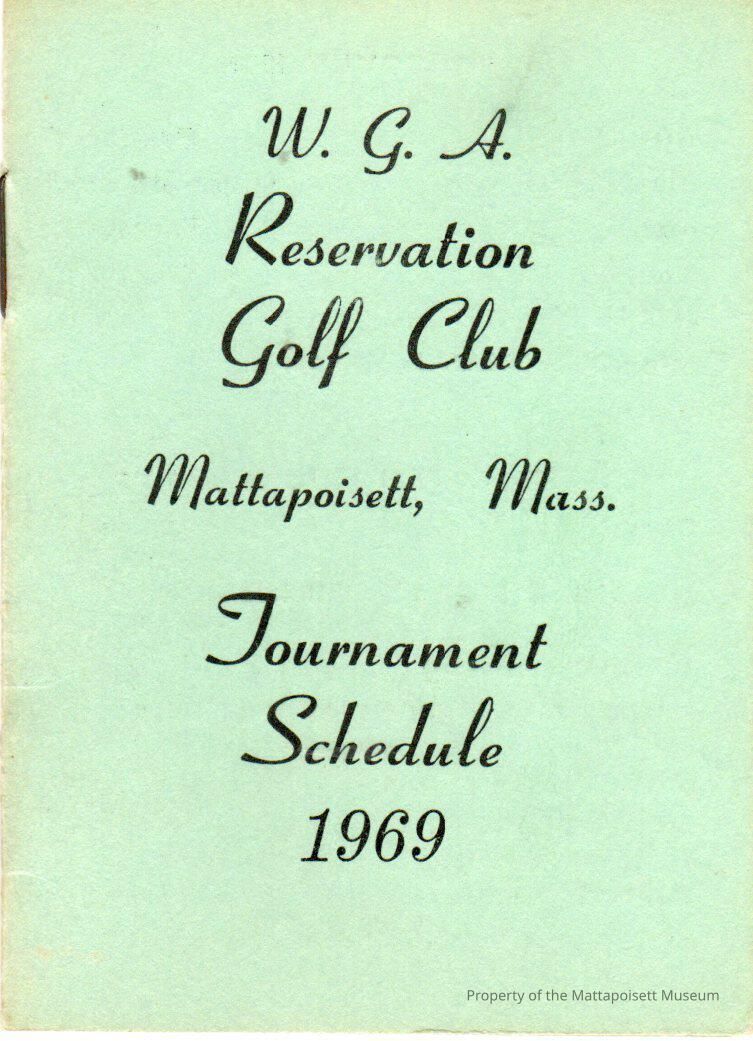 W. G. A.
Reservation
Golf Club

Mattapoisett, Mass.

Tournament
Schedule
1969

Property of the Mattapoisett Museum